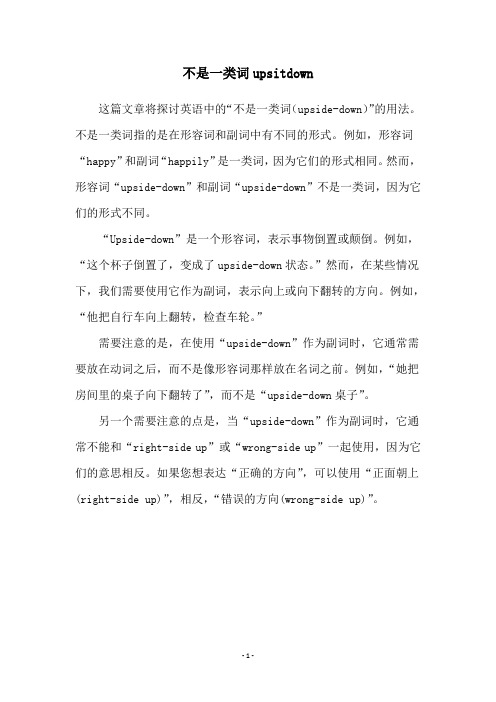 不是一类词 upsitdown

这篇文章将探讨英语中的“不是一类词(upside-down)”的用法。不是一类词指的是在形容词和副词中有不同的形式。例如，形容词“happy”和副词“happily”是一类词，因为它们的形式相同。然而，形容词“upside-down”和副词“upside-down”不是一类词，因为它们的形式不同。

“Upside-down”是一个形容词，表示事物倒置或颠倒。例如，“这个杯子倒置了，变成了 upside-down 状态。”然而，在某些情况下，我们需要使用它作为副词，表示向上或向下翻转的方向。例如，“他把自行车向上翻转，检查车轮。”

需要注意的是，在使用“upside-down”作为副词时，它通常需要放在动词之后，而不是像形容词那样放在名词之前。例如，“她把房间里的桌子向下翻转了”，而不是“upside-down 桌子”。

另一个需要注意的点是，当“upside-down”作为副词时，它通常不能和“right-side up”或“wrong-side up”一起使用，因为它们的意思相反。如果您想表达“正确的方向”，可以使用“正面朝上(right-side up)”，相反，“错误的方向(wrong-side up)”。

-1-